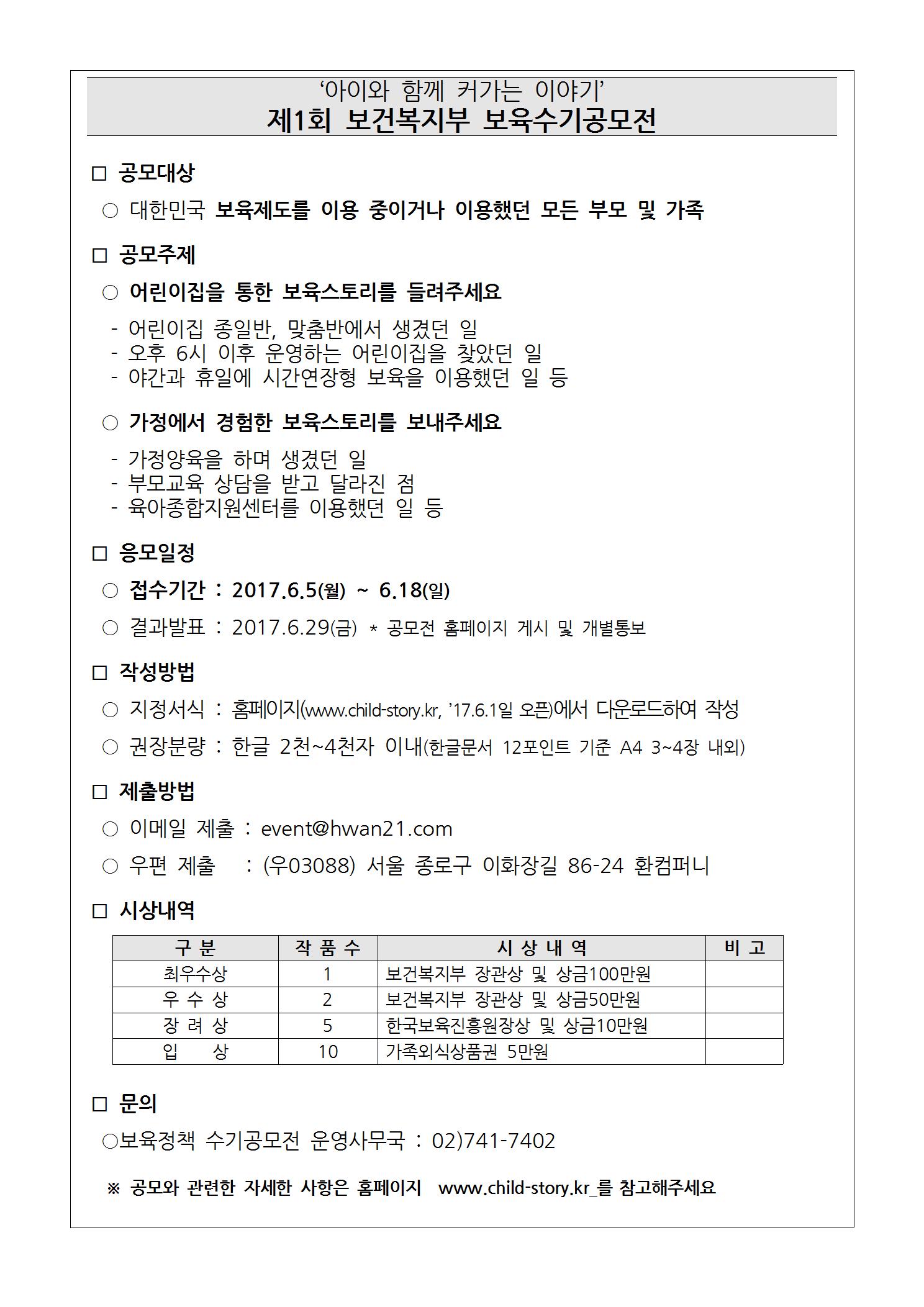 ‘아이와 함께 커가는 이야기’
제1회 보건복지부 보육수기공모전

□ 공모대상

○ 대한민국 보육제도를 이용 중이거나 이용했던 모든 부모 및 가족

□ 공모주제

○ 어린이집을 통한 보육스토리를 들려주세요

- 어린이집 종일반, 맞춤반에서 생겼던 일
- 오후 6시 이후 운영하는 어린이집을 찾았던 일
- 야간과 휴일에 시간연장형 보육을 이용했던 일 등

○ 가정에서 경험한 보육스토리를 보내주세요

- 가정양육을 하며 생겼던 일
- 부모교육 상담을 받고 달라진 점
- 육아종합지원센터를 이용했던 일 등

□ 응모일정

○ 접수기간 : 2017.6.5(월) ~ 6.18(일)

○ 결과발표 : 2017.6.29(금) * 공모전 홈페이지 게시 및 개별통보

□ 작성방법

○ 지정서식 : 홈페이지(www.child-story.kr, ’17.6.1일 오픈)에서 다운로드하여 작성

○ 권장분량 : 한글 2천~4천자 이내(한글문서 12포인트 기준 A4 3~4장 내외)

□ 제출방법

○ 이메일 제출 : event@hwan21.com

○ 우편 제출 : (우03088) 서울 종로구 이화장길 86-24 환컴퍼니

□ 시상내역

| 구 분 | 작 품 수 | 시 상 내 역 | 비 고 |
|---|---|---|---|
| 최우수상 | 1 | 보건복지부 장관상 및 상금100만원 | |
| 우 수 상 | 2 | 보건복지부 장관상 및 상금50만원 | |
| 장 려 상 | 5 | 한국보육진흥원장상 및 상금10만원 | |
| 입 상 | 10 | 가족외식상품권 5만원 | |

□ 문의

○보육정책 수기공모전 운영사무국 : 02)741-7402

※ 공모와 관련한 자세한 사항은 홈페이지 www.child-story.kr_를 참고해주세요